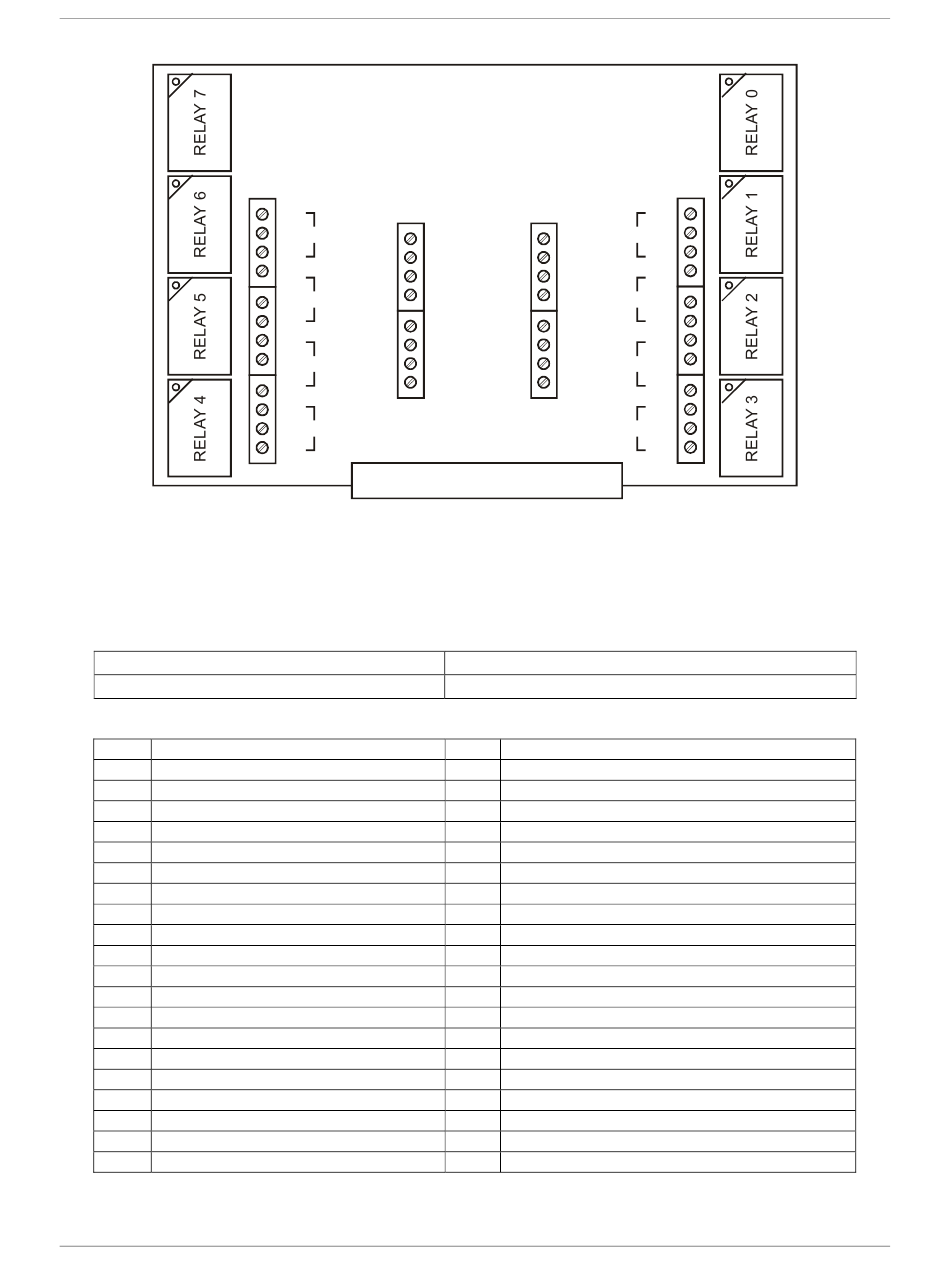 RELAY 7

RELAY 6

RELAY 5

RELAY 4

RELAY 0

RELAY 1

RELAY 2

RELAY 3